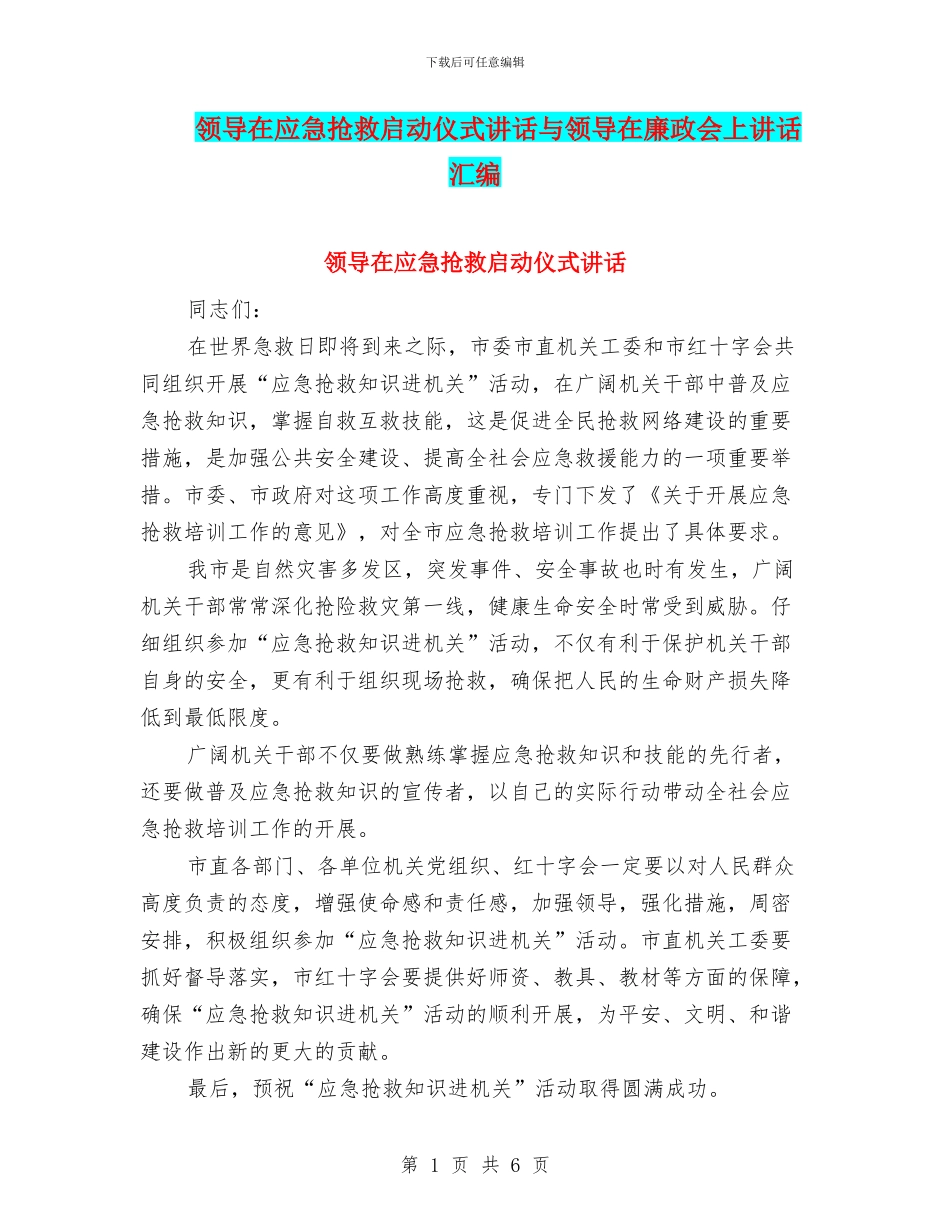 下载后可任意编辑

领导在应急抢救启动仪式讲话与领导在廉政会上讲话汇编

领导在应急抢救启动仪式讲话

同志们：

在世界急救日即将到来之际，市委市直机关工委和市红十字会共同组织开展“应急抢救知识进机关”活动，在广阔机关干部中普及应急抢救知识，掌握自救互救技能，这是促进全民抢救网络建设的重要措施，是加强公共安全建设、提高全社会应急救援能力的一项重要举措。市委、市政府对这项工作高度重视，专门下发了《关于开展应急抢救培训工作的意见》，对全市应急抢救培训工作提出了具体要求。

我市是自然灾害多发区，突发事件、安全事故也时有发生，广阔机关干部常常深化抢险救灾第一线，健康生命安全时常受到威胁。仔细组织参加“应急抢救知识进机关”活动，不仅有利于保护机关干部自身的安全，更有利于组织现场抢救，确保把人民的生命财产损失降低到最低限度。

广阔机关干部不仅要做熟练掌握应急抢救知识和技能的先行者，还要做普及应急抢救知识的宣传者，以自己的实际行动带动全社会应急抢救培训工作的开展。

市直各部门、各单位机关党组织、红十字会一定要以对人民群众高度负责的态度，增强使命感和责任感，加强领导，强化措施，周密安排，积极组织参加“应急抢救知识进机关”活动。市直机关工委要抓好督导落实，市红十字会要提供好师资、教具、教材等方面的保障，确保“应急抢救知识进机关”活动的顺利开展，为平安、文明、和谐建设作出新的更大的贡献。

最后，预祝“应急抢救知识进机关”活动取得圆满成功。

第 1 页 共 6 页